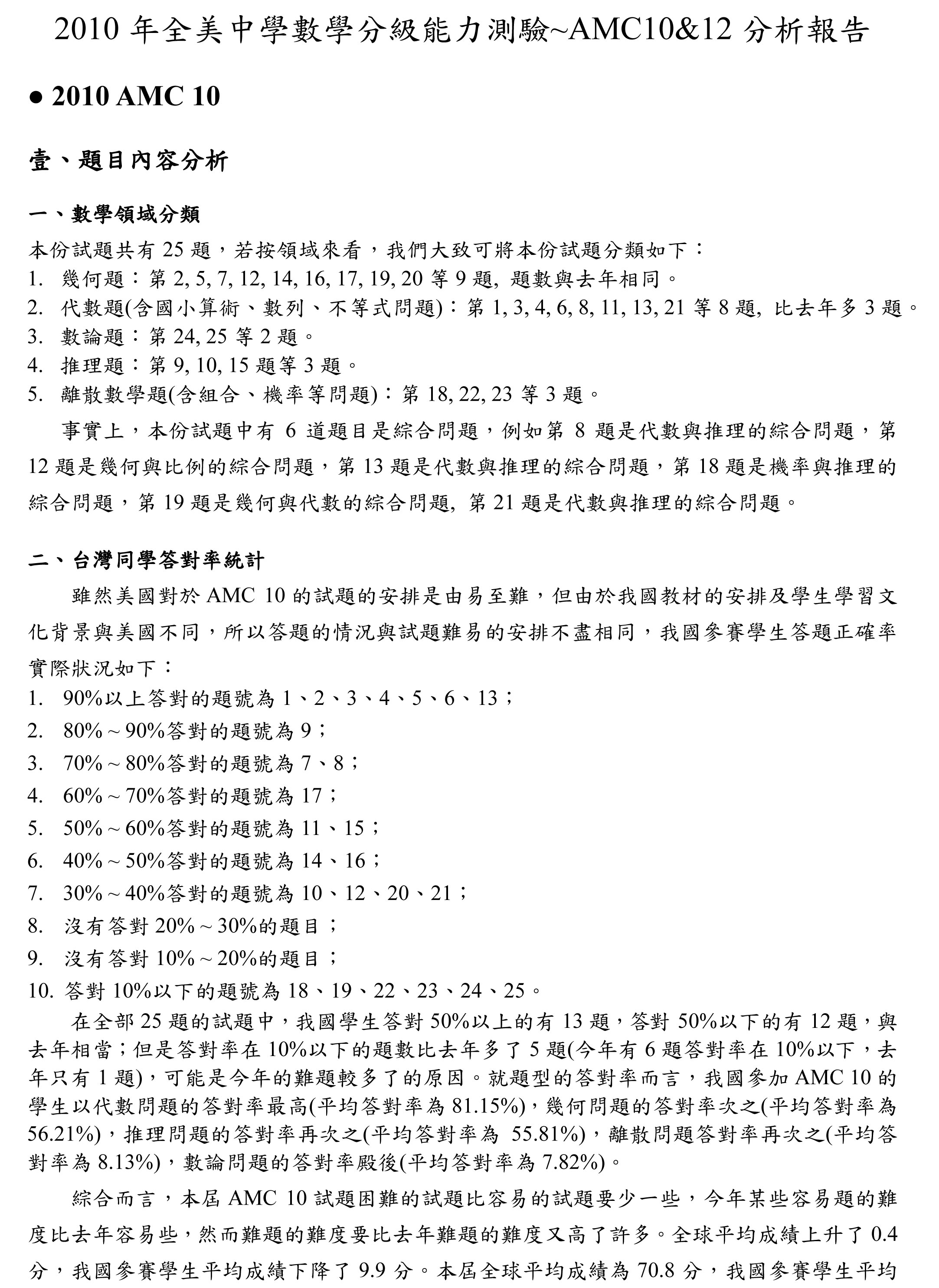 2010 年全美中學數學分級能力測驗~AMC10&12 分析報告

● 2010 AMC 10

壹、題目內容分析

一、數學領域分類

本份試題共有 25 題，若按領域來看，我們大致可將本份試題分類如下：
1. 幾何題：第 2, 5, 7, 12, 14, 16, 17, 19, 20 等 9 題, 題數與去年相同。
2. 代數題(含國小算術、數列、不等式問題)：第 1, 3, 4, 6, 8, 11, 13, 21 等 8 題, 比去年多 3 題。
3. 數論題：第 24, 25 等 2 題。
4. 推理題：第 9, 10, 15 題等 3 題。
5. 離散數學題(含組合、機率等問題)：第 18, 22, 23 等 3 題。

事實上，本份試題中有 6 道題目是綜合問題，例如第 8 題是代數與推理的綜合問題，第 12 題是幾何與比例的綜合問題，第 13 題是代數與推理的綜合問題，第 18 題是機率與推理的綜合問題，第 19 題是幾何與代數的綜合問題, 第 21 題是代數與推理的綜合問題。

二、台灣同學答對率統計

雖然美國對於 AMC 10 的試題的安排是由易至難，但由於我國教材的安排及學生學習文化背景與美國不同，所以答題的情況與試題難易的安排不盡相同，我國參賽學生答題正確率實際狀況如下：
1. 90%以上答對的題號為 1、2、3、4、5、6、13；
2. 80%～90%答對的題號為 9；
3. 70%～80%答對的題號為 7、8；
4. 60%～70%答對的題號為 17；
5. 50%～60%答對的題號為 11、15；
6. 40%～50%答對的題號為 14、16；
7. 30%～40%答對的題號為 10、12、20、21；
8. 沒有答對 20%～30%的題目；
9. 沒有答對 10%～20%的題目；
10. 答對 10%以下的題號為 18、19、22、23、24、25。

在全部 25 題的試題中，我國學生答對 50%以上的有 13 題，答對 50%以下的有 12 題，與去年相當；但是答對率在 10%以下的題數比去年多了 5 題(今年有 6 題答對率在 10%以下，去年只有 1 題)，可能是今年的難題較多了的原因。就題型的答對率而言，我國參加 AMC 10 的學生以代數問題的答對率最高(平均答對率為 81.15%)，幾何問題的答對率次之(平均答對率為 56.21%)，推理問題的答對率再次之(平均答對率為 55.81%)，離散問題答對率再次之(平均答對率為 8.13%)，數論問題的答對率殿後(平均答對率為 7.82%)。

綜合而言，本屆 AMC 10 試題困難的試題比容易的試題要少一些，今年某些容易題的難度比去年容易些，然而難題的難度要比去年難題的難度又高了許多。全球平均成績上升了 0.4 分，我國參賽學生平均成績下降了 9.9 分。本屆全球平均成績為 70.8 分，我國參賽學生平均